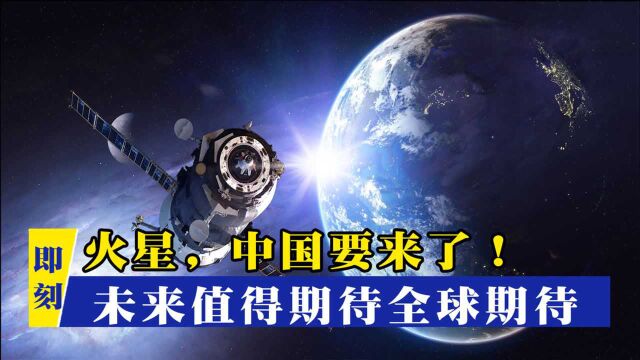 即刻

火星，中国要来了！

未来值得期待全球期待